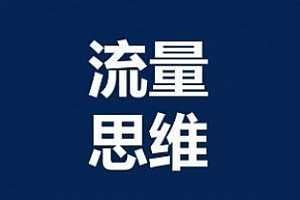 流量
思维